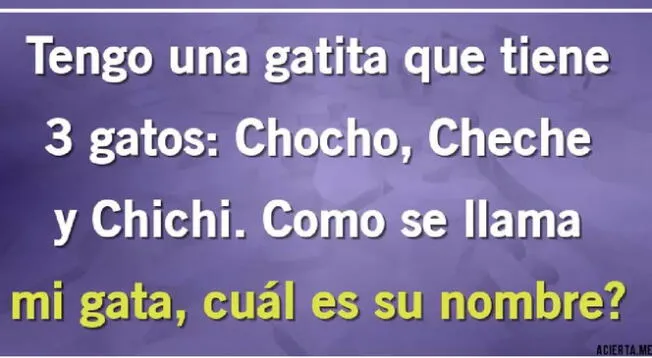 Tengo una gatita que tiene 3 gatos: Chocho, Cheche y Chichi. Como se llama mi gata, cuál es su nombre?

ACIERTA.ME